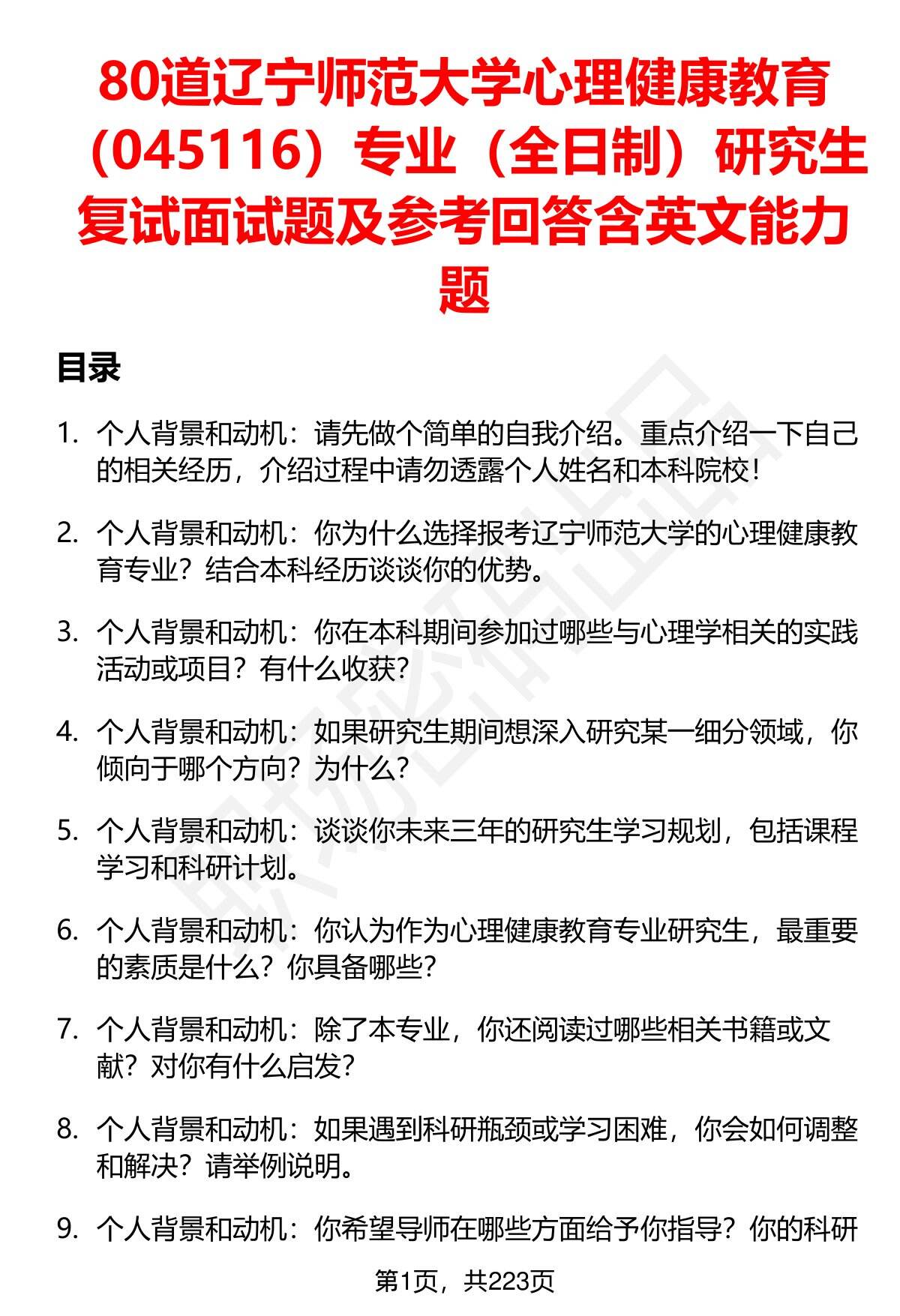 80道辽宁师范大学心理健康教育（045116）专业（全日制）研究生复试面试题及参考回答含英文能力题

目录

1. 个人背景和动机：请先做个简单的自我介绍。重点介绍一下自己的相关经历，介绍过程中请勿透露个人姓名和本科院校！

2. 个人背景和动机：你为什么选择报考辽宁师范大学的心理健康教育专业？结合本科经历谈谈你的优势。

3. 个人背景和动机：你在本科期间参加过哪些与心理学相关的实践活动或项目？有什么收获？

4. 个人背景和动机：如果研究生期间想深入研究某一细分领域，你倾向于哪个方向？为什么？

5. 个人背景和动机：谈谈你未来三年的研究生学习规划，包括课程学习和科研计划。

6. 个人背景和动机：你认为作为心理健康教育专业研究生，最重要的素质是什么？你具备哪些？

7. 个人背景和动机：除了本专业，你还阅读过哪些相关书籍或文献？对你有什么启发？

8. 个人背景和动机：如果遇到科研瓶颈或学习困难，你会如何调整和解决？请举例说明。

9. 个人背景和动机：你希望导师在哪些方面给予你指导？你的科研

第1页，共223页